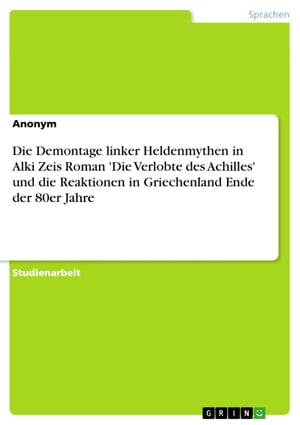 Sprachen

Anonym

Die Demontage linker Heldenmythen in Alki Zeis Roman 'Die Verlobte des Achilles' und die Reaktionen in Griechenland Ende der 80er Jahre

Studienarbeit

GRIN